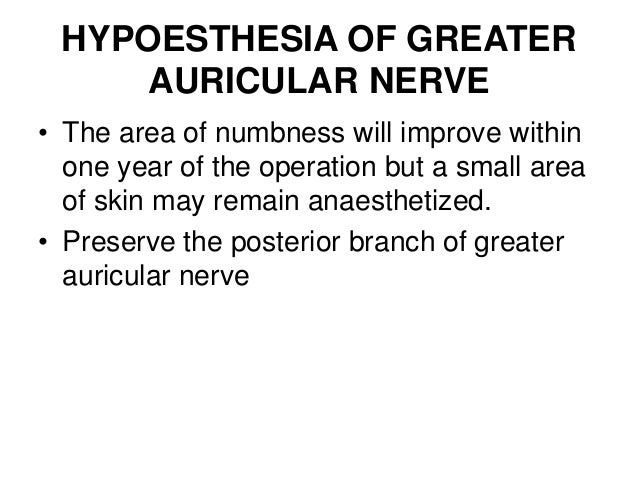 HYPOESTHESIA OF GREATER AURICULAR NERVE

• The area of numbness will improve within one year of the operation but a small area of skin may remain anaesthetized.
• Preserve the posterior branch of greater auricular nerve